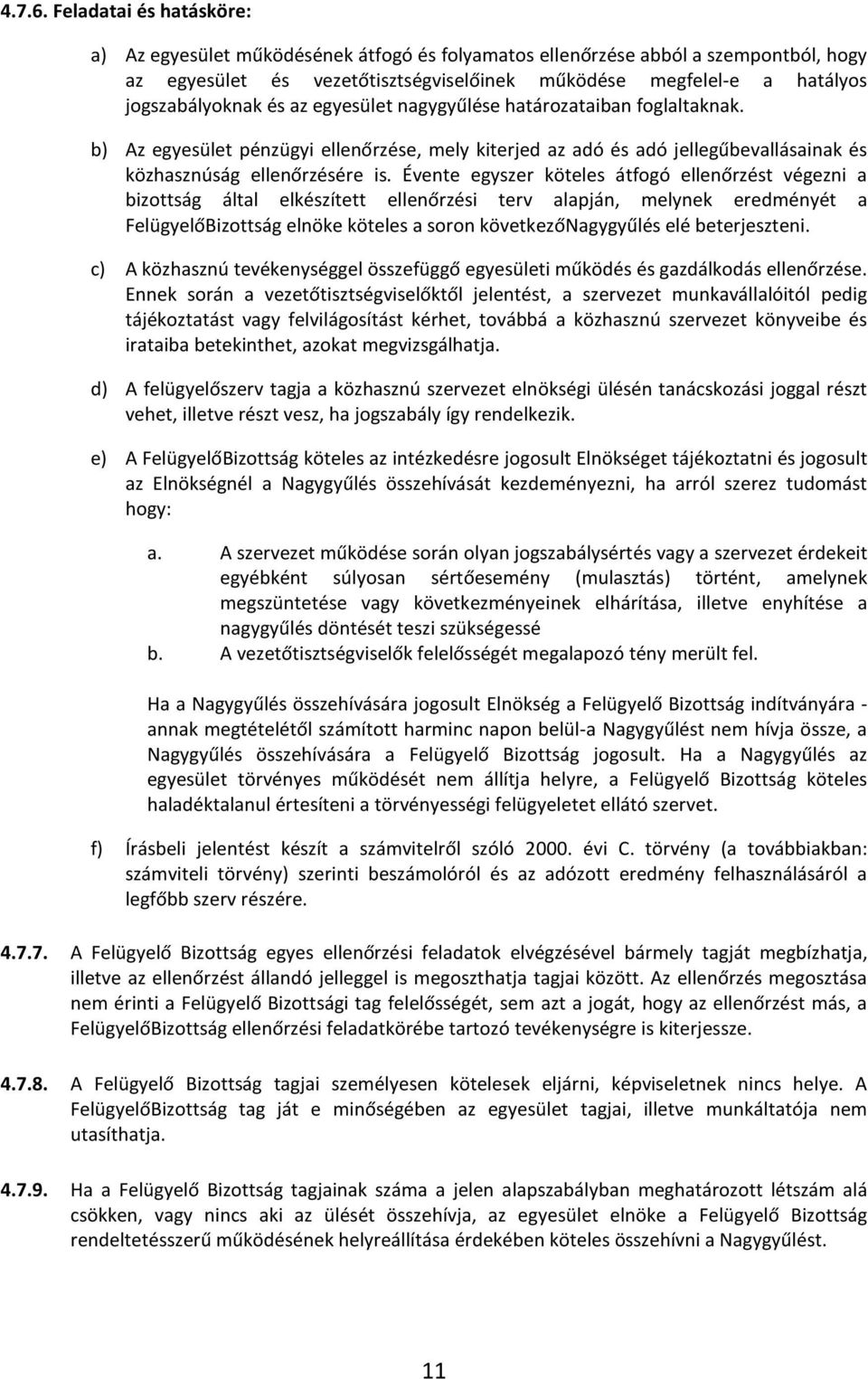 4.7.6. Feladatai és hatásköre:

a) Az egyesület működésének átfogó és folyamatos ellenőrzése abból a szempontból, hogy az egyesület és vezetőtisztségviselőinek működése megfelel-e a hatályos jogszabályoknak és az egyesület nagygyűlése határozataiban foglaltaknak.

b) Az egyesület pénzügyi ellenőrzése, mely kiterjed az adó és adó jellegűbevallásainak és közhasznúság ellenőrzésére is. Évente egyszer köteles átfogó ellenőrzést végezni a bizottság által elkészített ellenőrzési terv alapján, melynek eredményét a FelügyelőBizottság elnöke köteles a soron következőNagygyűlés elé beterjeszteni.

c) A közhasznú tevékenységgel összefüggő egyesületi működés és gazdálkodás ellenőrzése. Ennek során a vezetőtisztségviselőktől jelentést, a szervezet munkavállalóitól pedig tájékoztatást vagy felvilágosítást kérhet, továbbá a közhasznú szervezet könyveibe és irataiba betekinthet, azokat megvizsgálhatja.

d) A felügyelőszerv tagja a közhasznú szervezet elnökségi ülésén tanácskozási joggal részt vehet, illetve részt vesz, ha jogszabály így rendelkezik.

e) A FelügyelőBizottság köteles az intézkedésre jogosult Elnökséget tájékoztatni és jogosult az Elnökségnél a Nagygyűlés összehívását kezdeményezni, ha arról szerez tudomást hogy:

a. A szervezet működése során olyan jogszabálysértés vagy a szervezet érdekeit egyébként súlyosan sértőesemény (mulasztás) történt, amelynek megszüntetése vagy következményeinek elhárítása, illetve enyhítése a nagygyűlés döntését teszi szükségessé
b. A vezetőtisztségviselők felelősségét megalapozó tény merült fel.

Ha a Nagygyűlés összehívására jogosult Elnökség a Felügyelő Bizottság indítványára - annak megtételétől számított harminc napon belül-a Nagygyűlést nem hívja össze, a Nagygyűlés összehívására a Felügyelő Bizottság jogosult. Ha a Nagygyűlés az egyesület törvényes működését nem állítja helyre, a Felügyelő Bizottság köteles haladéktalanul értesíteni a törvényességi felügyeletet ellátó szervet.

f) Írásbeli jelentést készít a számvitelről szóló 2000. évi C. törvény (a továbbiakban: számviteli törvény) szerinti beszámolóról és az adózott eredmény felhasználásáról a legfőbb szerv részére.

4.7.7. A Felügyelő Bizottság egyes ellenőrzési feladatok elvégzésével bármely tagját megbízhatja, illetve az ellenőrzést állandó jelleggel is megoszthatja tagjai között. Az ellenőrzés megosztása nem érinti a Felügyelő Bizottsági tag felelősségét, sem azt a jogát, hogy az ellenőrzést más, a FelügyelőBizottság ellenőrzési feladatkörébe tartozó tevékenységre is kiterjessze.

4.7.8. A Felügyelő Bizottság tagjai személyesen kötelesek eljárni, képviseletnek nincs helye. A FelügyelőBizottság tag ját e minőségében az egyesület tagjai, illetve munkáltatója nem utasíthatja.

4.7.9. Ha a Felügyelő Bizottság tagjainak száma a jelen alapszabályban meghatározott létszám alá csökken, vagy nincs aki az ülését összehívja, az egyesület elnöke a Felügyelő Bizottság rendeltetésszerű működésének helyreállítása érdekében köteles összehívni a Nagygyűlést.

11